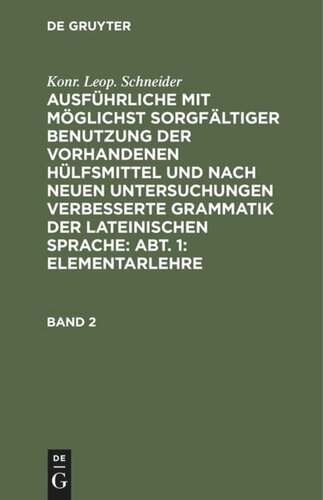 DE GRUYTER

Konr. Leop. Schneider

AUSFÜHRLICHE MIT MÖGLICHST SORGFÄLTIGER BENUTZUNG DER VORHANDENEN HÜLFSMITTEL UND NACH NEUEN UNTERSUCHUNGEN VERBESSERTE GRAMMATIK DER LATEINISCHEN SPRACHE: ABT. 1: ELEMENTARLEHRE

BAND 2

DE
G